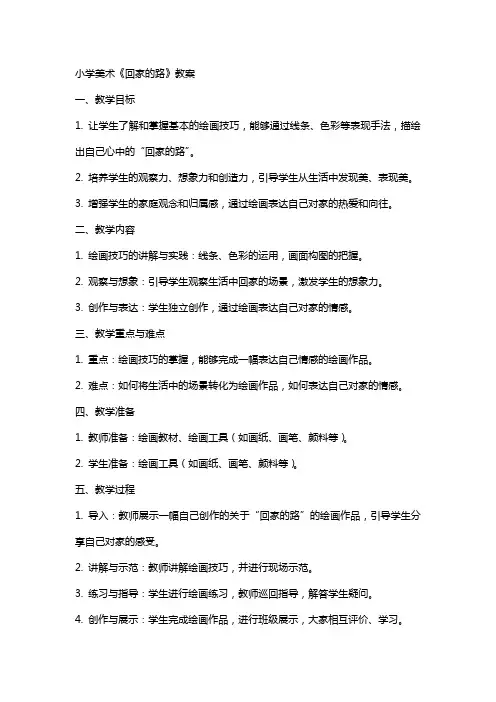 小学美术《回家的路》教案

一、教学目标

1. 让学生了解和掌握基本的绘画技巧，能够通过线条、色彩等表现手法，描绘出自己心中的“回家的路”。

2. 培养学生的观察力、想象力和创造力，引导学生从生活中发现美、表现美。

3. 增强学生的家庭观念和归属感，通过绘画表达自己对家的热爱和向往。

二、教学内容

1. 绘画技巧的讲解与实践：线条、色彩的运用，画面构图的把握。

2. 观察与想象：引导学生观察生活中回家的场景，激发学生的想象力。

3. 创作与表达：学生独立创作，通过绘画表达自己对家的情感。

三、教学重点与难点

1. 重点：绘画技巧的掌握，能够完成一幅表达自己情感的绘画作品。

2. 难点：如何将生活中的场景转化为绘画作品，如何表达自己对家的情感。

四、教学准备

1. 教师准备：绘画教材、绘画工具（如画纸、画笔、颜料等）。

2. 学生准备：绘画工具（如画纸、画笔、颜料等）。

五、教学过程

1. 导入：教师展示一幅自己创作的关于“回家的路”的绘画作品，引导学生分享自己对家的感受。

2. 讲解与示范：教师讲解绘画技巧，并进行现场示范。

3. 练习与指导：学生进行绘画练习，教师巡回指导，解答学生疑问。

4. 创作与展示：学生完成绘画作品，进行班级展示，大家相互评价、学习。